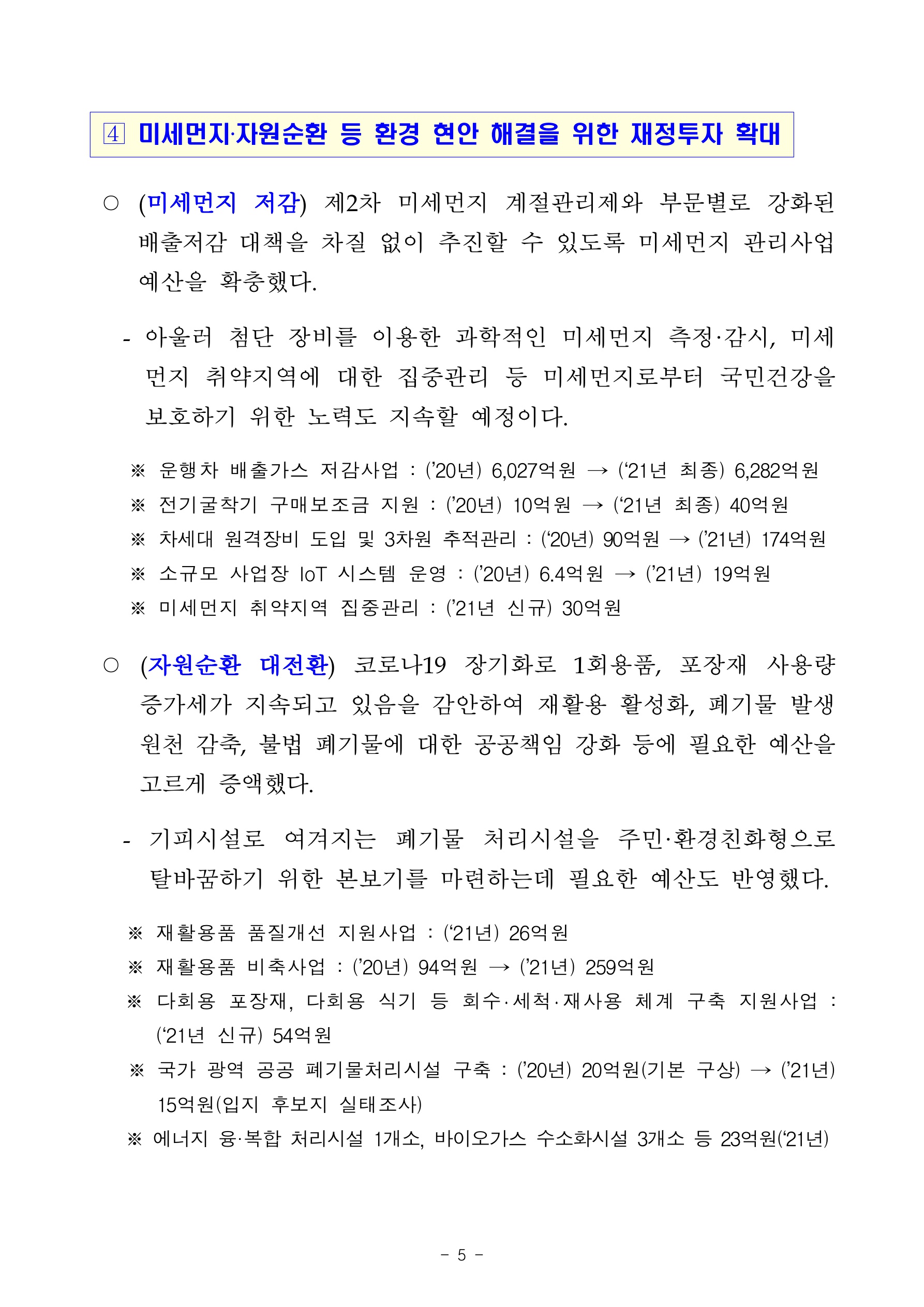 ④ 미세먼지·자원순환 등 환경 현안 해결을 위한 재정투자 확대

○ (미세먼지 저감) 제2차 미세먼지 계절관리제와 부문별로 강화된 배출저감 대책을 차질 없이 추진할 수 있도록 미세먼지 관리사업 예산을 확충했다.

- 아울러 첨단 장비를 이용한 과학적인 미세먼지 측정·감시, 미세먼지 취약지역에 대한 집중관리 등 미세먼지로부터 국민건강을 보호하기 위한 노력도 지속할 예정이다.

※ 운행차 배출가스 저감사업 : ('20년) 6,027억원 → ('21년 최종) 6,282억원
※ 전기굴착기 구매보조금 지원 : ('20년) 10억원 → ('21년 최종) 40억원
※ 차세대 원격장비 도입 및 3차원 추적관리 : ('20년) 90억원 → ('21년) 174억원
※ 소규모 사업장 IoT 시스템 운영 : ('20년) 6.4억원 → ('21년) 19억원
※ 미세먼지 취약지역 집중관리 : ('21년 신규) 30억원

○ (자원순환 대전환) 코로나19 장기화로 1회용품, 포장재 사용량 증가세가 지속되고 있음을 감안하여 재활용 활성화, 폐기물 발생 원천 감축, 불법 폐기물에 대한 공공책임 강화 등에 필요한 예산을 고르게 증액했다.

- 기피시설로 여겨지는 폐기물 처리시설을 주민·환경친화형으로 탈바꿈하기 위한 본보기를 마련하는데 필요한 예산도 반영했다.

※ 재활용품 품질개선 지원사업 : ('21년) 26억원
※ 재활용품 비축사업 : ('20년) 94억원 → ('21년) 259억원
※ 다회용 포장재, 다회용 식기 등 회수·세척·재사용 체계 구축 지원사업 : ('21년 신규) 54억원
※ 국가 광역 공공 폐기물처리시설 구축 : ('20년) 20억원(기본 구상) → ('21년) 15억원(입지 후보지 실태조사)
※ 에너지 융·복합 처리시설 1개소, 바이오가스 수소화시설 3개소 등 23억원('21년)

- 5 -